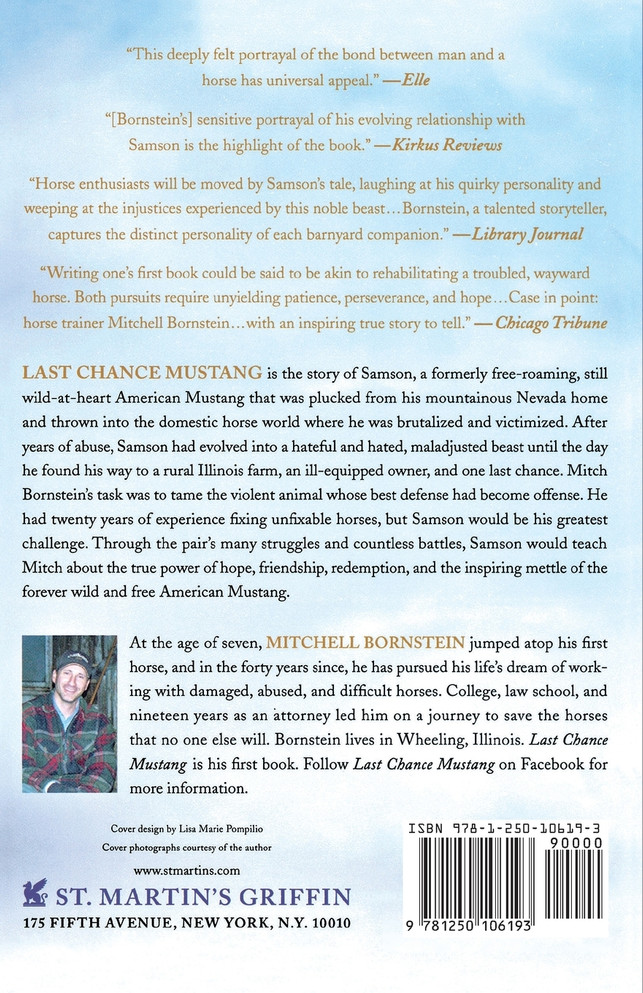 "This deeply felt portrayal of the bond between man and a horse has universal appeal." —Elle

"[Bornstein's] sensitive portrayal of his evolving relationship with Samson is the highlight of the book." —Kirkus Reviews

"Horse enthusiasts will be moved by Samson's tale, laughing at his quirky personality and weeping at the injustices experienced by this noble beast…Bornstein, a talented storyteller, captures the distinct personality of each barnyard companion." —Library Journal

"Writing one's first book could be said to be akin to rehabilitating a troubled, wayward horse. Both pursuits require unyielding patience, perseverance, and hope…Case in point: horse trainer Mitchell Bornstein…with an inspiring true story to tell." — Chicago Tribune

LAST CHANCE MUSTANG is the story of Samson, a formerly free-roaming, still wild-at-heart American Mustang that was plucked from his mountainous Nevada home and thrown into the domestic horse world where he was brutalized and victimized. After years of abuse, Samson had evolved into a hateful and hated, maladjusted beast until the day he found his way to a rural Illinois farm, an ill-equipped owner, and one last chance. Mitch Bornstein's task was to tame the violent animal whose best defense had become offense. He had twenty years of experience fixing unfixable horses, but Samson would be his greatest challenge. Through the pair's many struggles and countless battles, Samson would teach Mitch about the true power of hope, friendship, redemption, and the inspiring mettle of the forever wild and free American Mustang.

At the age of seven, MITCHELL BORNSTEIN jumped atop his first horse, and in the forty years since, he has pursued his life's dream of working with damaged, abused, and difficult horses. College, law school, and nineteen years as an attorney led him on a journey to save the horses that no one else will. Bornstein lives in Wheeling, Illinois. Last Chance Mustang is his first book. Follow Last Chance Mustang on Facebook for more information.

Cover design by Lisa Marie Pompilio
Cover photographs courtesy of the author

www.stmartins.com
ST. MARTIN'S GRIFFIN
175 FIFTH AVENUE, NEW YORK, N.Y. 10010

ISBN 978-1-250-10619-3
90000
9 781250 106193